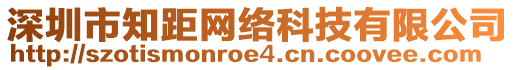 深圳市知距网络科技有限公司
http://szotismonroe4.cn.coovee.com